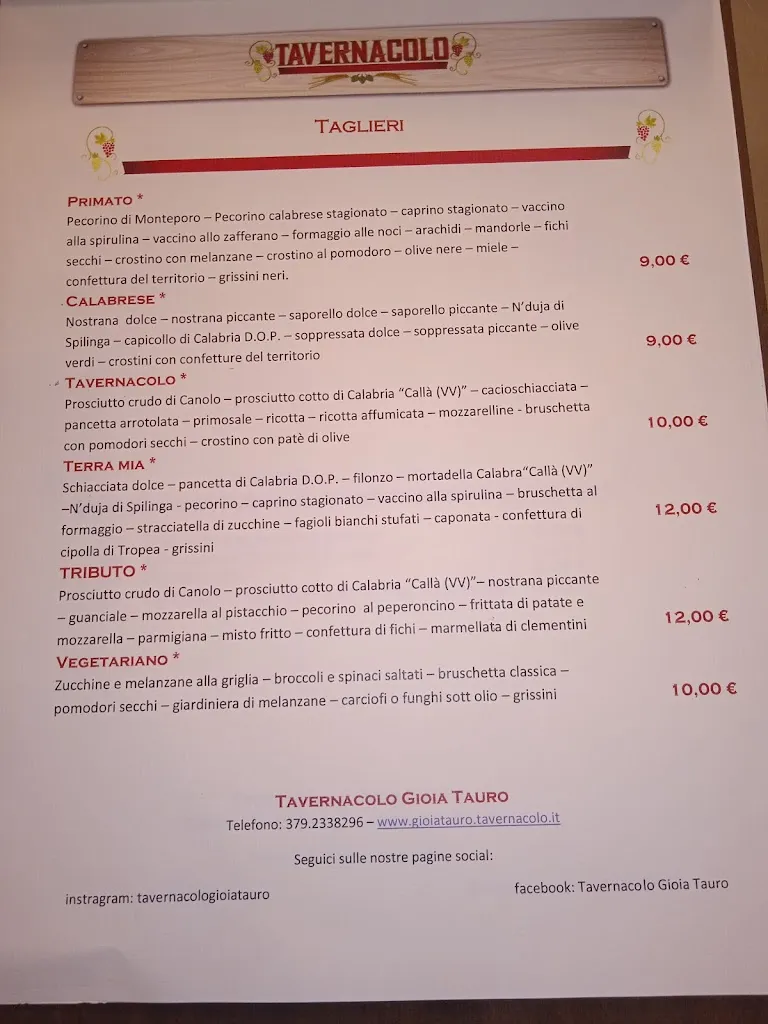 TAVERNACOLO

TAGLIERI

PRIMATO *
Pecorino di Monteporo – Pecorino calabrese stagionato – caprino stagionato – vaccino alla spirulina – vaccino allo zafferano – formaggio alle noci – arachidi – mandorle – fichi secchi – crostino con melanzane – crostino al pomodoro – olive nere – miele – confettura del territorio – grissini neri.
9,00 €

CALABRESE *
Nostrana dolce – nostrana piccante – saporello dolce – saporello piccante – N'duja di Spilinga – capicollo di Calabria D.O.P. – soppressata dolce – soppressata piccante – olive verdi – crostini con confetture del territorio
9,00 €

TAVERNACOLO *
Prosciutto crudo di Canolo – prosciutto cotto di Calabria "Callà (VV)" – cacioschiacciata – pancetta arrotolata – primosale – ricotta – ricotta affumicata – mozzarelline - bruschetta con pomodori secchi – crostino con patè di olive
10,00 €

TERRA MIA *
Schiacciata dolce – pancetta di Calabria D.O.P. – filonzo – mortadella Calabra"Callà (VV)" –N'duja di Spilinga - pecorino – caprino stagionato – vaccino alla spirulina – bruschetta al formaggio – stracciatella di zucchine – fagioli bianchi stufati – caponata - confettura di cipolla di Tropea - grissini
12,00 €

TRIBUTO *
Prosciutto crudo di Canolo – prosciutto cotto di Calabria "Callà (VV)"– nostrana piccante – guanciale – mozzarella al pistacchio – pecorino al peperoncino – frittata di patate e mozzarella – parmigiana – misto fritto – confettura di fichi – marmellata di clementini
12,00 €

VEGETARIANO *
Zucchine e melanzane alla griglia – broccoli e spinaci saltati – bruschetta classica – pomodori secchi – giardiniera di melanzane – carciofi o funghi sott olio – grissini
10,00 €

TAVERNACOLO GIOIA TAURO
Telefono: 379.2338296 – www.gioiatauro.tavernacolo.it

Seguici sulle nostre pagine social:

instragram: tavernacologioiatauro

facebook: Tavernacolo Gioia Tauro